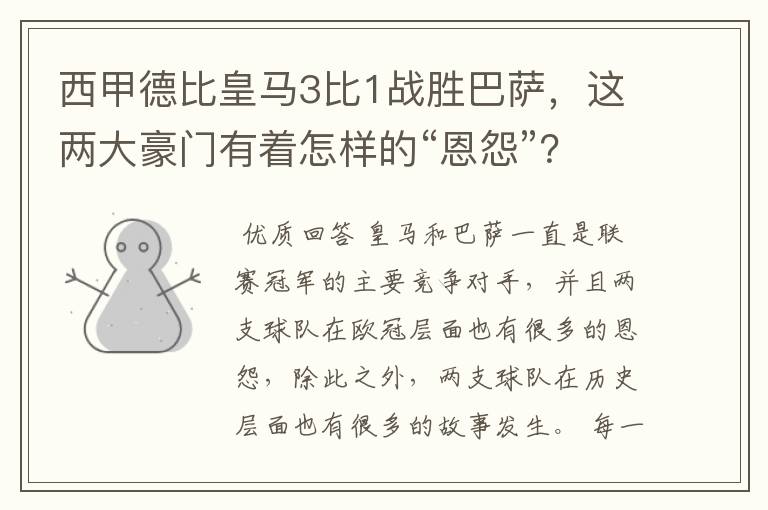 西甲德比皇马3比1战胜巴萨，这两大豪门有着怎样的“恩怨”？

优质回答 皇马和巴萨一直是联赛冠军的主要竞争对手，并且两支球队在欧冠层面也有很多的恩怨，除此之外，两支球队在历史层面也有很多的故事发生。 每一